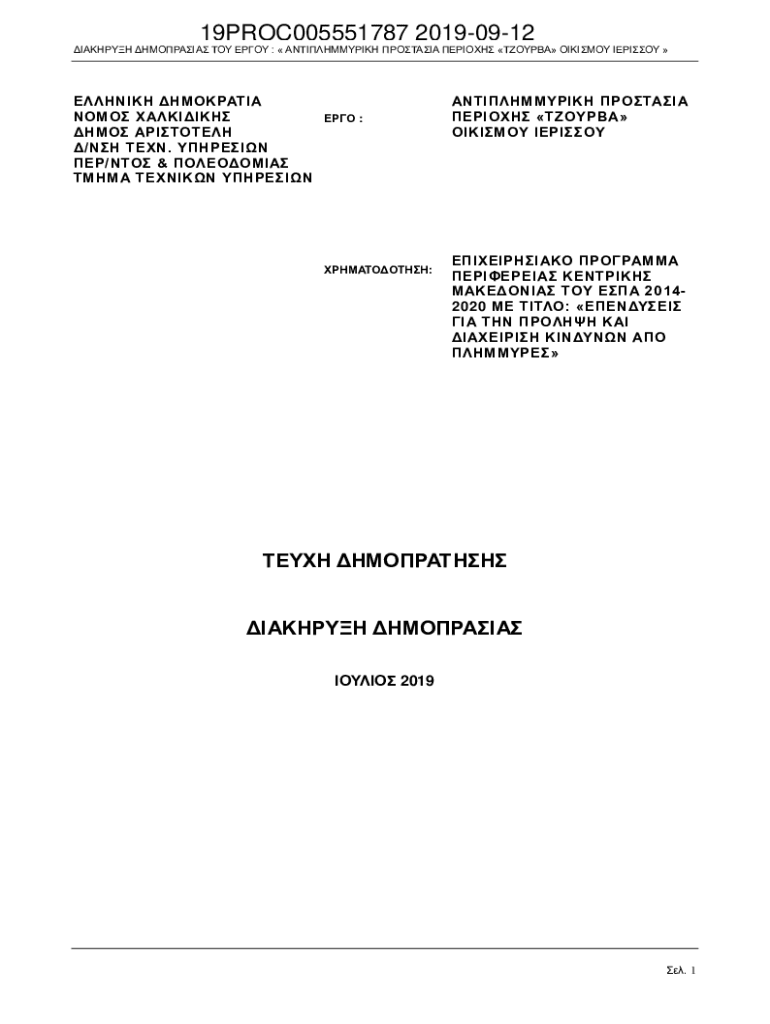 19PROC005551787 2019-09-12

ΔΙΑΚΗΡΥΞΗ ΔΗΜΟΠΡΑΣΙΑΣ ΤΟΥ ΕΡΓΟΥ : « ΑΝΤΙΠΛΗΜΜΥΡΙΚΗ ΠΡΟΣΤΑΣΙΑ ΠΕΡΙΟΧΗΣ «ΤΖΟΥΡΒΑ» ΟΙΚΙΣΜΟΥ ΙΕΡΙΣΣΟΥ »

ΕΛΛΗΝΙΚΗ ΔΗΜΟΚΡΑΤΙΑ
ΝΟΜΟΣ ΧΑΛΚΙΔΙΚΗΣ
ΔΗΜΟΣ ΑΡΙΣΤΟΤΕΛΗ
Δ/ΝΣΗ ΤΕΧΝ. ΥΠΗΡΕΣΙΩΝ
ΠΕΡ/ΝΤΟΣ & ΠΟΛΕΟΔΟΜΙΑΣ
ΤΜΗΜΑ ΤΕΧΝΙΚΩΝ ΥΠΗΡΕΣΙΩΝ

ΕΡΓΟ :

ΑΝΤΙΠΛΗΜΜΥΡΙΚΗ ΠΡΟΣΤΑΣΙΑ ΠΕΡΙΟΧΗΣ «ΤΖΟΥΡΒΑ» ΟΙΚΙΣΜΟΥ ΙΕΡΙΣΣΟΥ

ΧΡΗΜΑΤΟΔΟΤΗΣΗ:

ΕΠΙΧΕΙΡΗΣΙΑΚΟ ΠΡΟΓΡΑΜΜΑ ΠΕΡΙΦΕΡΕΙΑΣ ΚΕΝΤΡΙΚΗΣ ΜΑΚΕΔΟΝΙΑΣ ΤΟΥ ΕΣΠΑ 2014-2020 ΜΕ ΤΙΤΛΟ: «ΕΠΕΝΔΥΣΕΙΣ ΓΙΑ ΤΗΝ ΠΡΟΛΗΨΗ ΚΑΙ ΔΙΑΧΕΙΡΙΣΗ ΚΙΝΔΥΝΩΝ ΑΠΟ ΠΛΗΜΜΥΡΕΣ»

ΤΕΥΧΗ ΔΗΜΟΠΡΑΤΗΣΗΣ

ΔΙΑΚΗΡΥΞΗ ΔΗΜΟΠΡΑΣΙΑΣ

ΙΟΥΛΙΟΣ 2019

Σελ. 1